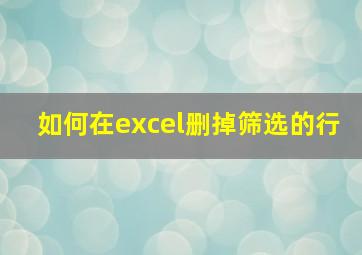 如何在excel删掉筛选的行